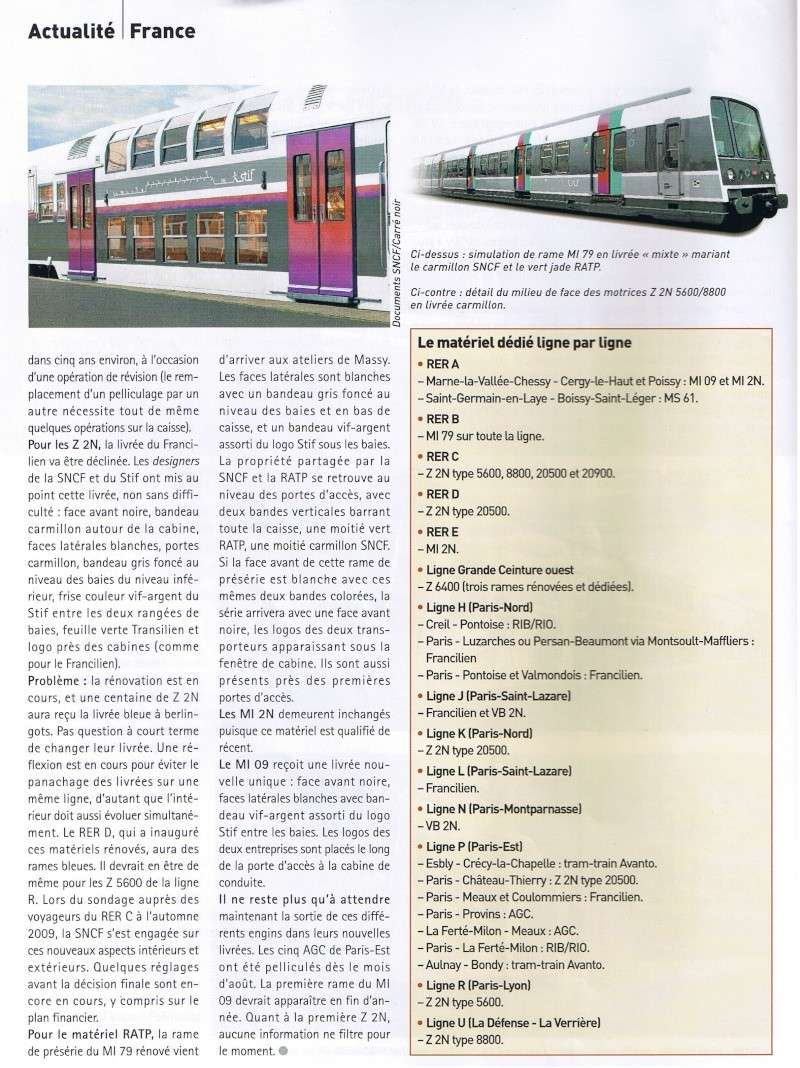 Actualité | France

Documents SNCF/Carré noir

Ci-dessus : simulation de rame MI 79 en livrée « mixte » mariant le carmillon SNCF et le vert jade RATP.

Ci-contre : détail du milieu de face des motrices Z 2N 5600/8800 en livrée carmillon.

dans cinq ans environ, à l'occasion d'une opération de révision (le remplacement d'un pelliculage par un autre nécessite tout de même quelques opérations sur la caisse).

Pour les Z 2N, la livrée du Francilien va être déclinée. Les designers de la SNCF et du Stif ont mis au point cette livrée, non sans difficulté : face avant noire, bandeau carmillon autour de la cabine, faces latérales blanches, portes carmillon, bandeau gris foncé au niveau des baies du niveau inférieur, frise couleur vif-argent du Stif entre les deux rangées de baies, feuille verte Transilien et logo près des cabines (comme pour le Francilien).

Problème : la rénovation est en cours, et une centaine de Z 2N aura reçu la livrée bleue à berlingots. Pas question à court terme de changer leur livrée. Une réflexion est en cours pour éviter le panachage des livrées sur une même ligne, d'autant que l'intérieur doit aussi évoluer simultanément. Le RER D, qui a inauguré ces matériels rénovés, aura des rames bleues. Il devrait en être de même pour les Z 5600 de la ligne R. Lors du sondage auprès des voyageurs du RER C à l'automne 2009, la SNCF s'est engagée sur ces nouveaux aspects intérieurs et extérieurs. Quelques réglages avant la décision finale sont encore en cours, y compris sur le plan financier.

Pour le matériel RATP, la rame de présérie du MI 79 rénové vient d'arriver aux ateliers de Massy. Les faces latérales sont blanches avec un bandeau gris foncé au niveau des baies et en bas de caisse, et un bandeau vif-argent assorti du logo Stif sous les baies. La propriété partagée par la SNCF et la RATP se retrouve au niveau des portes d'accès, avec deux bandes verticales barrant toute la caisse, une moitié vert RATP, une moitié carmillon SNCF. Si la face avant de cette rame de présérie est blanche avec ces mêmes deux bandes colorées, la série arrivera avec une face avant noire, les logos des deux transporteurs apparaissant sous la fenêtre de cabine. Ils sont aussi présents près des premières portes d'accès.

Les MI 2N demeurent inchangés puisque ce matériel est qualifié de récent.

Le MI 09 reçoit une livrée nouvelle unique : face avant noire, faces latérales blanches avec bandeau vif-argent assorti du logo Stif entre les baies. Les logos des deux entreprises sont placés le long de la porte d'accès à la cabine de conduite.

Il ne reste plus qu'à attendre maintenant la sortie de ces différents engins dans leurs nouvelles livrées. Les cinq AGC de Paris-Est ont été pelliculés dès le mois d'août. La première rame du MI 09 devrait apparaître en fin d'année. Quant à la première Z 2N, aucune information ne filtre pour le moment.

Le matériel dédié ligne par ligne

• RER A
– Marne-la-Vallée-Chessy - Cergy-le-Haut et Poissy : MI 09 et MI 2N.
– Saint-Germain-en-Laye - Boissy-Saint-Léger : MS 61.

• RER B
– MI 79 sur toute la ligne.

• RER C
– Z 2N type 5600, 8800, 20500 et 20900.

• RER D
– Z 2N type 20500.

• RER E
– MI 2N.

• Ligne Grande Ceinture ouest
– Z 6400 (trois rames rénovées et dédiées).

• Ligne H (Paris-Nord)
– Creil - Pontoise : RIB/RIO.
– Paris - Luzarches ou Persan-Beaumont via Montsoult-Maffliers : Francilien
– Paris - Pontoise et Valmondois : Francilien.

• Ligne J (Paris-Saint-Lazare)
– Francilien et VB 2N.

• Ligne K (Paris-Nord)
– Z 2N type 20500.

• Ligne L (Paris-Saint-Lazare)
– Francilien.

• Ligne N (Paris-Montparnasse)
– VB 2N.

• Ligne P (Paris-Est)
– Esbly - Crécy-la-Chapelle : tram-train Avanto.
– Paris - Château-Thierry : Z 2N type 20500.
– Paris - Meaux et Coulommiers : Francilien.
– Paris - Provins : AGC.
– La Ferté-Milon - Meaux : AGC.
– Paris - La Ferté-Milon : RIB/RIO.
– Aulnay - Bondy : tram-train Avanto.

• Ligne R (Paris-Lyon)
– Z 2N type 5600.

• Ligne U (La Défense - La Verrière)
– Z 2N type 8800.